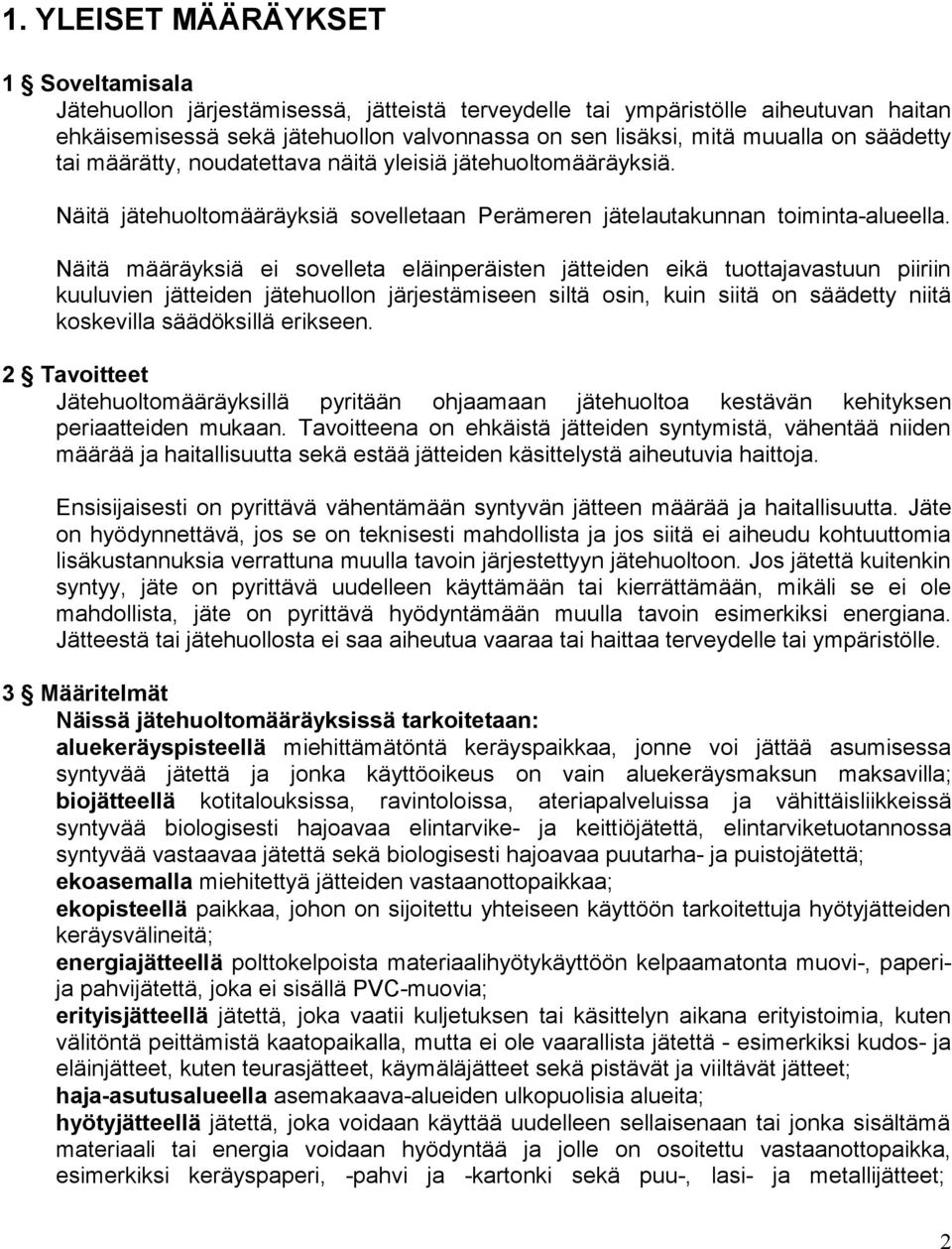 1. YLEISET MÄÄRÄYKSET

1 § Soveltamisala
Jätehuollon järjestämisessä, jätteistä terveydelle tai ympäristölle aiheutuvan haitan ehkäisemisessä sekä jätehuollon valvonnassa on sen lisäksi, mitä muualla on säädetty tai määrätty, noudatettava näitä yleisiä jätehuoltomääräyksiä.

Näitä jätehuoltomääräyksiä sovelletaan Perämeren jätelautakunnan toiminta-alueella.

Näitä määräyksiä ei sovelleta eläinperäisten jätteiden eikä tuottajavastuun piiriin kuuluvien jätteiden jätehuollon järjestämiseen siltä osin, kuin siitä on säädetty niitä koskevilla säädöksillä erikseen.

2 § Tavoitteet
Jätehuoltomääräyksillä pyritään ohjaamaan jätehuoltoa kestävän kehityksen periaatteiden mukaan. Tavoitteena on ehkäistä jätteiden syntymistä, vähentää niiden määrää ja haitallisuutta sekä estää jätteiden käsittelystä aiheutuvia haittoja.

Ensisijaisesti on pyrittävä vähentämään syntyvän jätteen määrää ja haitallisuutta. Jäte on hyödynnettävä, jos se on teknisesti mahdollista ja jos siitä ei aiheudu kohtuuttomia lisäkustannuksia verrattuna muulla tavoin järjestettyyn jätehuoltoon. Jos jätettä kuitenkin syntyy, jäte on pyrittävä uudelleen käyttämään tai kierrättämään, mikäli se ei ole mahdollista, jäte on pyrittävä hyödyntämään muulla tavoin esimerkiksi energiana. Jätteestä tai jätehuollosta ei saa aiheutua vaaraa tai haittaa terveydelle tai ympäristölle.

3 § Määritelmät
Näissä jätehuoltomääräyksissä tarkoitetaan:
aluekeräyspisteellä miehittämätöntä keräyspaikkaa, jonne voi jättää asumisessa syntyvää jätettä ja jonka käyttöoikeus on vain aluekeräysmaksun maksavilla;
biojätteellä kotitalouksissa, ravintoloissa, ateriapalveluissa ja vähittäisliikkeissä syntyvää biologisesti hajoavaa elintarvike- ja keittiöjätettä, elintarviketuotannossa syntyvää vastaavaa jätettä sekä biologisesti hajoavaa puutarha- ja puistojätettä;
ekoasemalla miehitettyä jätteiden vastaanottopaikkaa;
ekopisteellä paikkaa, johon on sijoitettu yhteiseen käyttöön tarkoitettuja hyötyjätteiden keräysvälineitä;
energiajätteellä polttokelpoista materiaalihyötykäyttöön kelpaamatonta muovi-, paperi- ja pahvijätettä, joka ei sisällä PVC-muovia;
erityisjätteellä jätettä, joka vaatii kuljetuksen tai käsittelyn aikana erityistoimia, kuten välitöntä peittämistä kaatopaikalla, mutta ei ole vaarallista jätettä - esimerkiksi kudos- ja eläinjätteet, kuten teurasjätteet, käymäläjätteet sekä pistävät ja viiltävät jätteet;
haja-asutusalueella asemakaava-alueiden ulkopuolisia alueita;
hyötyjätteellä jätettä, joka voidaan käyttää uudelleen sellaisenaan tai jonka sisältämä materiaali tai energia voidaan hyödyntää ja jolle on osoitettu vastaanottopaikka, esimerkiksi keräyspaperi, -pahvi ja -kartonki sekä puu-, lasi- ja metallijätteet;

2